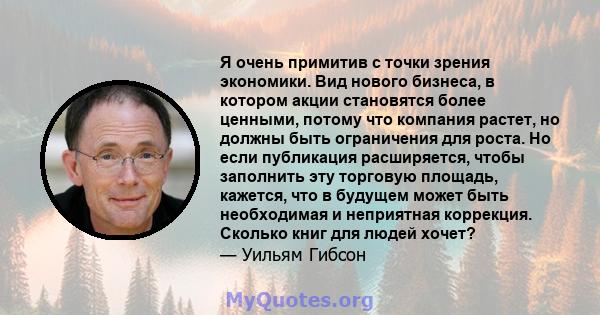 Я очень примитив с точки зрения экономики. Вид нового бизнеса, в котором акции становятся более ценными, потому что компания растет, но должны быть ограничения для роста. Но если публикация расширяется, чтобы заполнить эту торговую площадь, кажется, что в будущем может быть необходимая и неприятная коррекция. Сколько книг для людей хочет?
— Уильям Гибсон

MyQuotes.org